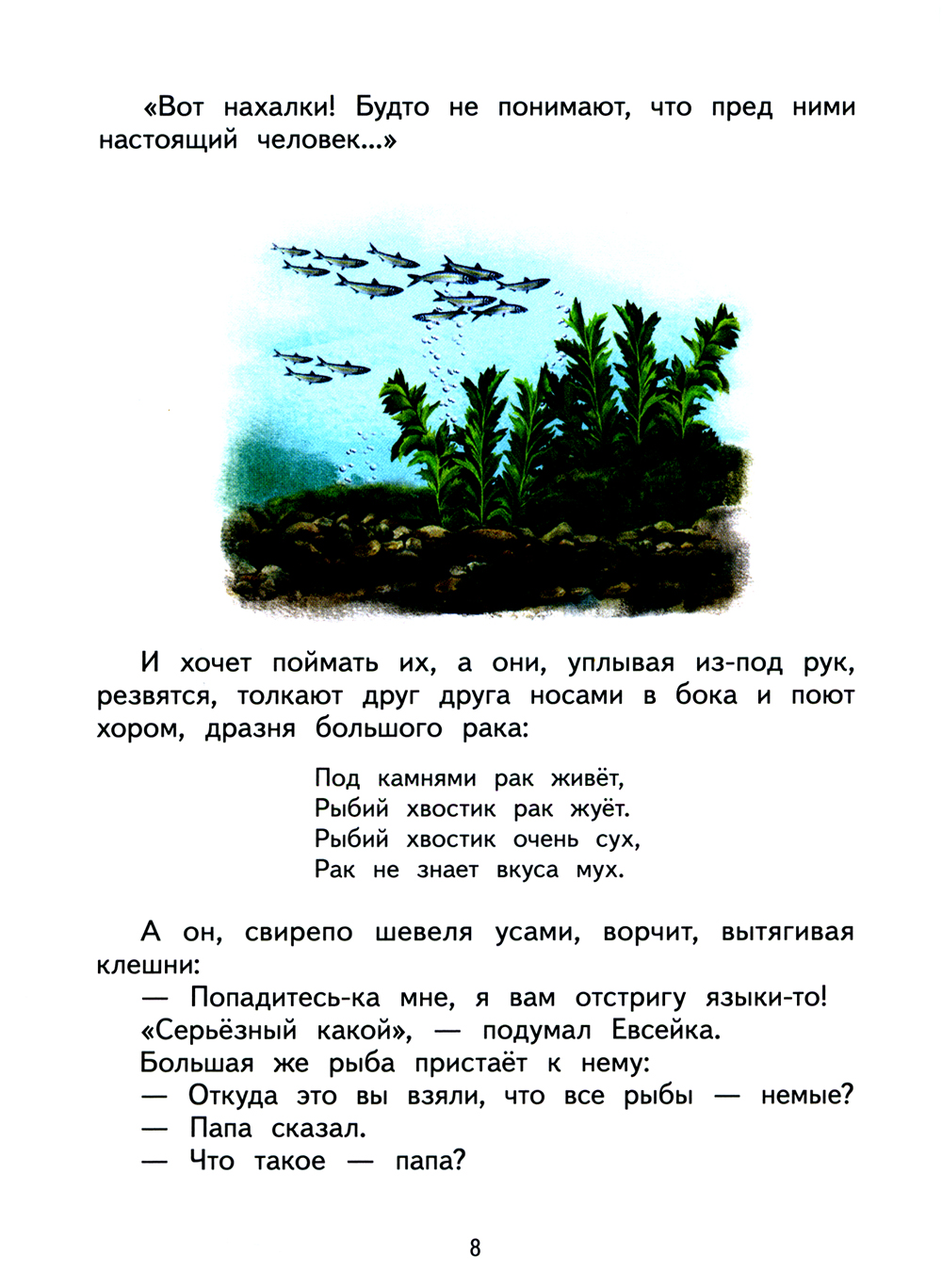 «Вот нахалки! Будто не понимают, что пред ними настоящий человек...»

И хочет поймать их, а они, уплывая из-под рук, резвятся, толкают друг друга носами в бока и поют хором, дразня большого рака:

Под камнями рак живёт,
Рыбий хвостик рак жуёт.
Рыбий хвостик очень сух,
Рак не знает вкуса мух.

А он, свирепо шевеля усами, ворчит, вытягивая клешни:

— Попадитесь-ка мне, я вам отстригу языки-то!

«Серьёзный какой», — подумал Евсейка.

Большая же рыба пристаёт к нему:

— Откуда это вы взяли, что все рыбы — немые?

— Папа сказал.

— Что такое — папа?

8